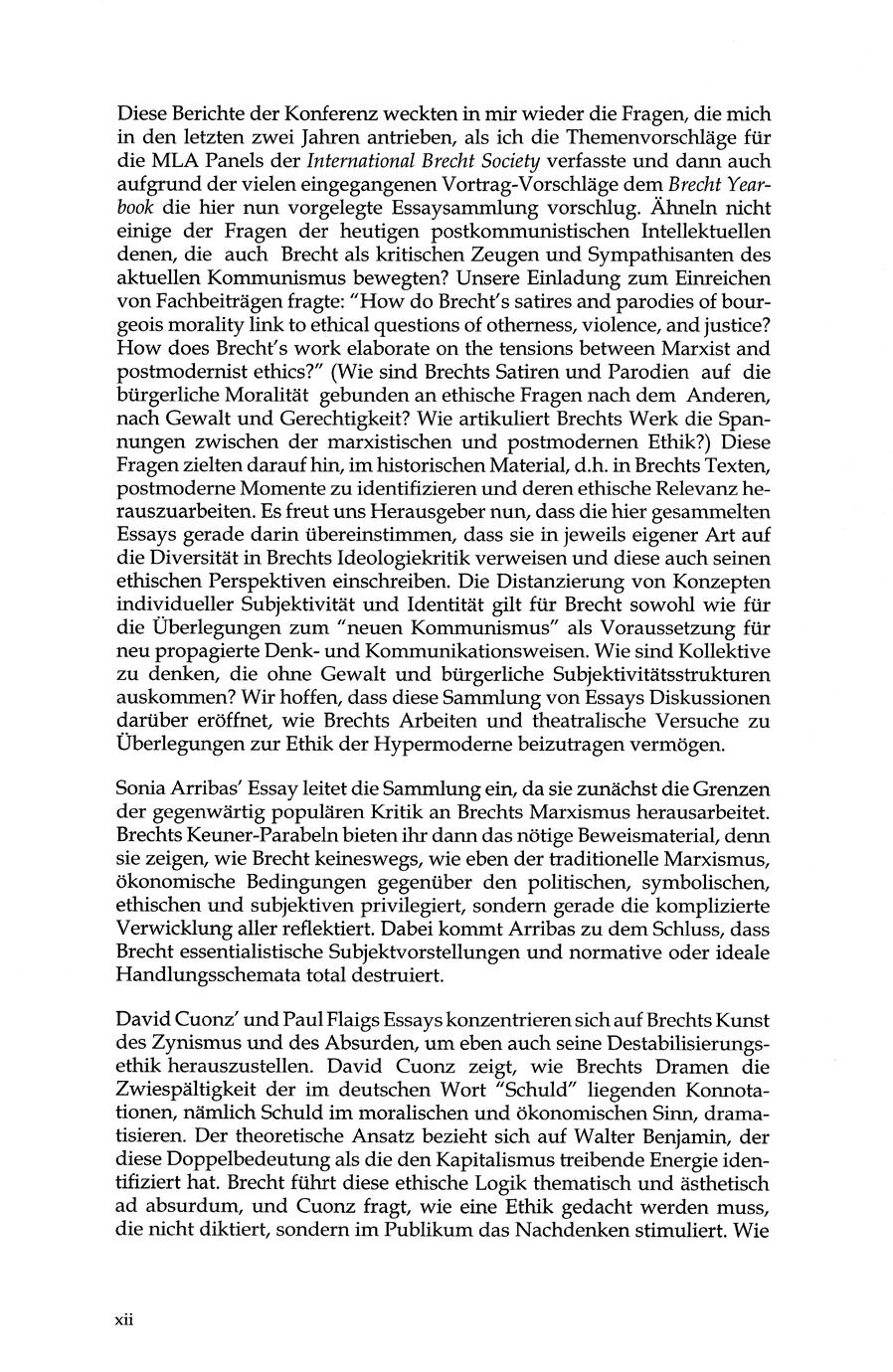 Diese Berichte der Konferenz weckten in mir wieder die Fragen, die mich in den letzten zwei Jahren antrieben, als ich die Themenvorschläge für die MLA Panels der International Brecht Society verfasste und dann auch aufgrund der vielen eingegangenen Vortrag-Vorschläge dem Brecht Yearbook die hier nun vorgelegte Essaysammlung vorschlug. Ähneln nicht einige der Fragen der heutigen postkommunistischen Intellektuellen denen, die auch Brecht als kritischen Zeugen und Sympathisanten des aktuellen Kommunismus bewegten? Unsere Einladung zum Einreichen von Fachbeiträgen fragte: "How do Brecht's satires and parodies of bourgeois morality link to ethical questions of otherness, violence, and justice? How does Brecht's work elaborate on the tensions between Marxist and postmodernist ethics?" (Wie sind Brechts Satiren und Parodien auf die bürgerliche Moralität gebunden an ethische Fragen nach dem Anderen, nach Gewalt und Gerechtigkeit? Wie artikuliert Brechts Werk die Spannungen zwischen der marxistischen und postmodernen Ethik?) Diese Fragen zielten darauf hin, im historischen Material, d.h. in Brechts Texten, postmoderne Momente zu identifizieren und deren ethische Relevanz herauszuarbeiten. Es freut uns Herausgeber nun, dass die hier gesammelten Essays gerade darin übereinstimmen, dass sie in jeweils eigener Art auf die Diversität in Brechts Ideologiekritik verweisen und diese auch seinen ethischen Perspektiven einschreiben. Die Distanzierung von Konzepten individueller Subjektivität und Identität gilt für Brecht sowohl wie für die Überlegungen zum "neuen Kommunismus" als Voraussetzung für neu propagierte Denk- und Kommunikationsweisen. Wie sind Kollektive zu denken, die ohne Gewalt und bürgerliche Subjektivitätsstrukturen auskommen? Wir hoffen, dass diese Sammlung von Essays Diskussionen darüber eröffnet, wie Brechts Arbeiten und theatralische Versuche zu Überlegungen zur Ethik der Hypermoderne beizutragen vermögen.

Sonia Arribas' Essay leitet die Sammlung ein, da sie zunächst die Grenzen der gegenwärtig populären Kritik an Brechts Marxismus herausarbeitet. Brechts Keuner-Parabeln bieten ihr dann das nötige Beweismaterial, denn sie zeigen, wie Brecht keineswegs, wie eben der traditionelle Marxismus, ökonomische Bedingungen gegenüber den politischen, symbolischen, ethischen und subjektiven privilegiert, sondern gerade die komplizierte Verwicklung aller reflektiert. Dabei kommt Arribas zu dem Schluss, dass Brecht essentialistische Subjektvorstellungen und normative oder ideale Handlungsschemata total destruiert.

David Cuonz' und Paul Flaigs Essays konzentrieren sich auf Brechts Kunst des Zynismus und des Absurden, um eben auch seine Destabilisierungsethik herauszustellen. David Cuonz zeigt, wie Brechts Dramen die Zwiespältigkeit der im deutschen Wort "Schuld" liegenden Konnotationen, nämlich Schuld im moralischen und ökonomischen Sinn, dramatisieren. Der theoretische Ansatz bezieht sich auf Walter Benjamin, der diese Doppelbedeutung als die den Kapitalismus treibende Energie identifiziert hat. Brecht führt diese ethische Logik thematisch und ästhetisch ad absurdum, und Cuonz fragt, wie eine Ethik gedacht werden muss, die nicht diktiert, sondern im Publikum das Nachdenken stimuliert. Wie

xii